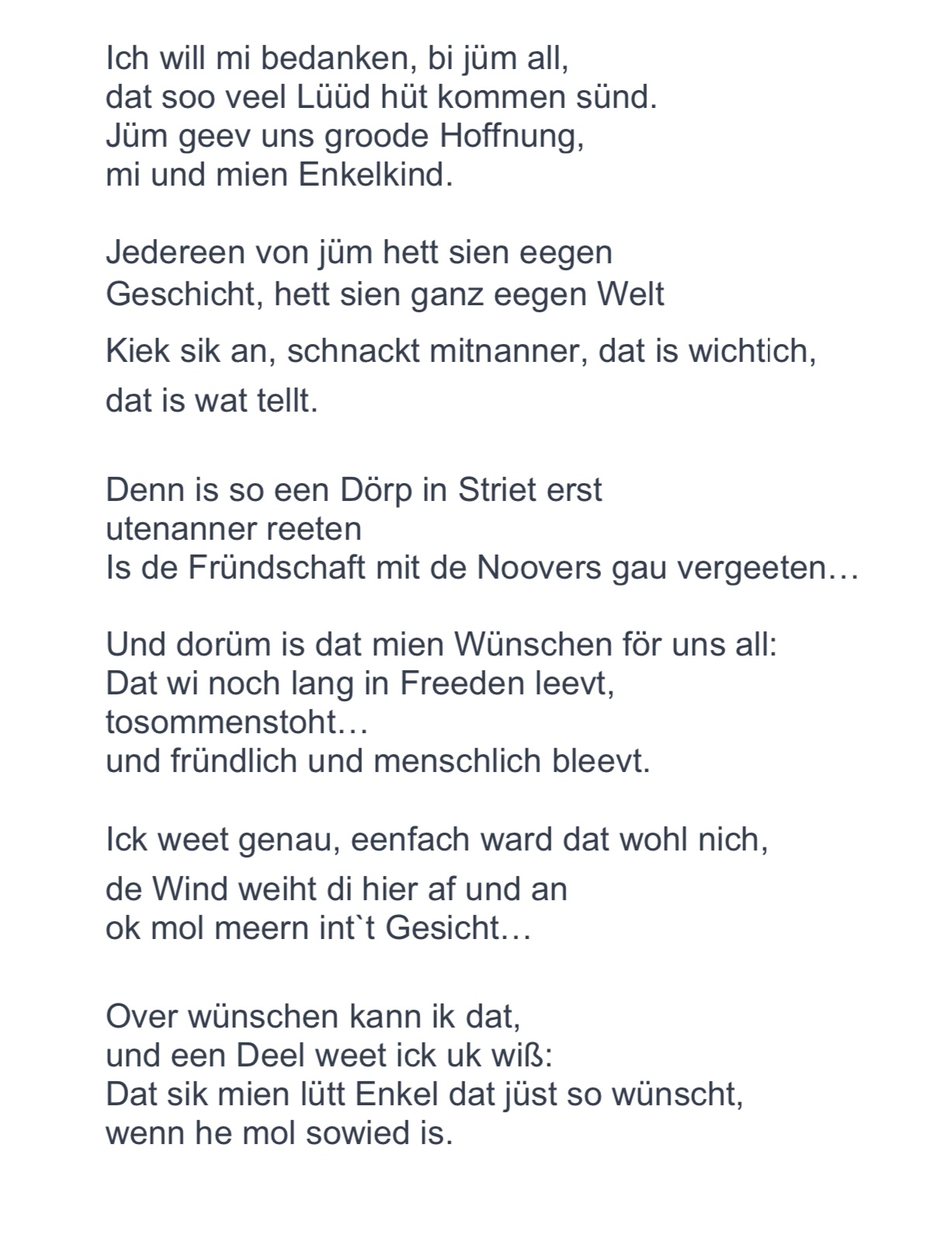 Ich will mi bedanken, bi jüm all,
dat soo veel Lüüd hüt kommen sünd.
Jüm geev uns groode Hoffnung,
mi und mien Enkelkind.

Jedereen von jüm hett sien eegen
Geschicht, hett sien ganz eegen Welt
Kiek sik an, schnackt mitnanner, dat is wichtich,
dat is wat tellt.

Denn is so een Dörp in Striet erst
utenanner reeten
Is de Fründschaft mit de Noovers gau vergeeten…

Und dorüm is dat mien Wünschen för uns all:
Dat wi noch lang in Freeden leevt,
tosommenstoht…
und fründlich und menschlich bleevt.

Ick weet genau, eenfach ward dat wohl nich,
de Wind weiht di hier af und an
ok mol meern int`t Gesicht…

Over wünschen kann ik dat,
und een Deel weet ick uk wiß:
Dat sik mien lütt Enkel dat jüst so wünscht,
wenn he mol sowied is.